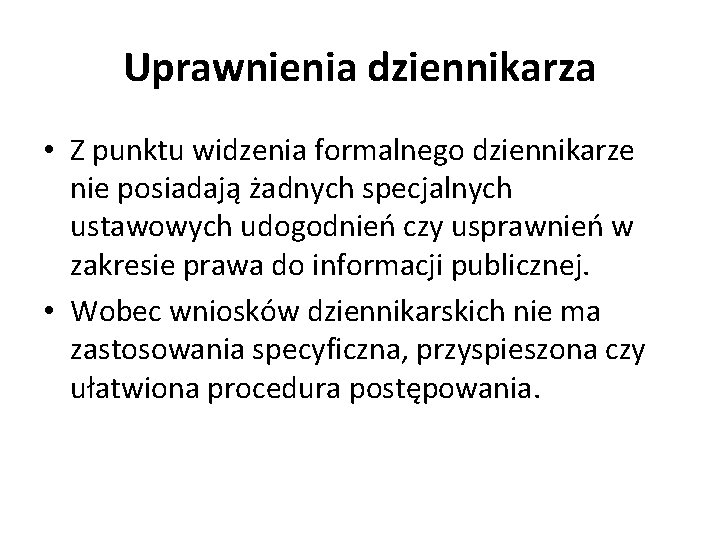 Uprawnienia dziennikarza

• Z punktu widzenia formalnego dziennikarze nie posiadają żadnych specjalnych ustawowych udogodnień czy usprawnień w zakresie prawa do informacji publicznej.

• Wobec wniosków dziennikarskich nie ma zastosowania specyficzna, przyspieszona czy ułatwiona procedura postępowania.